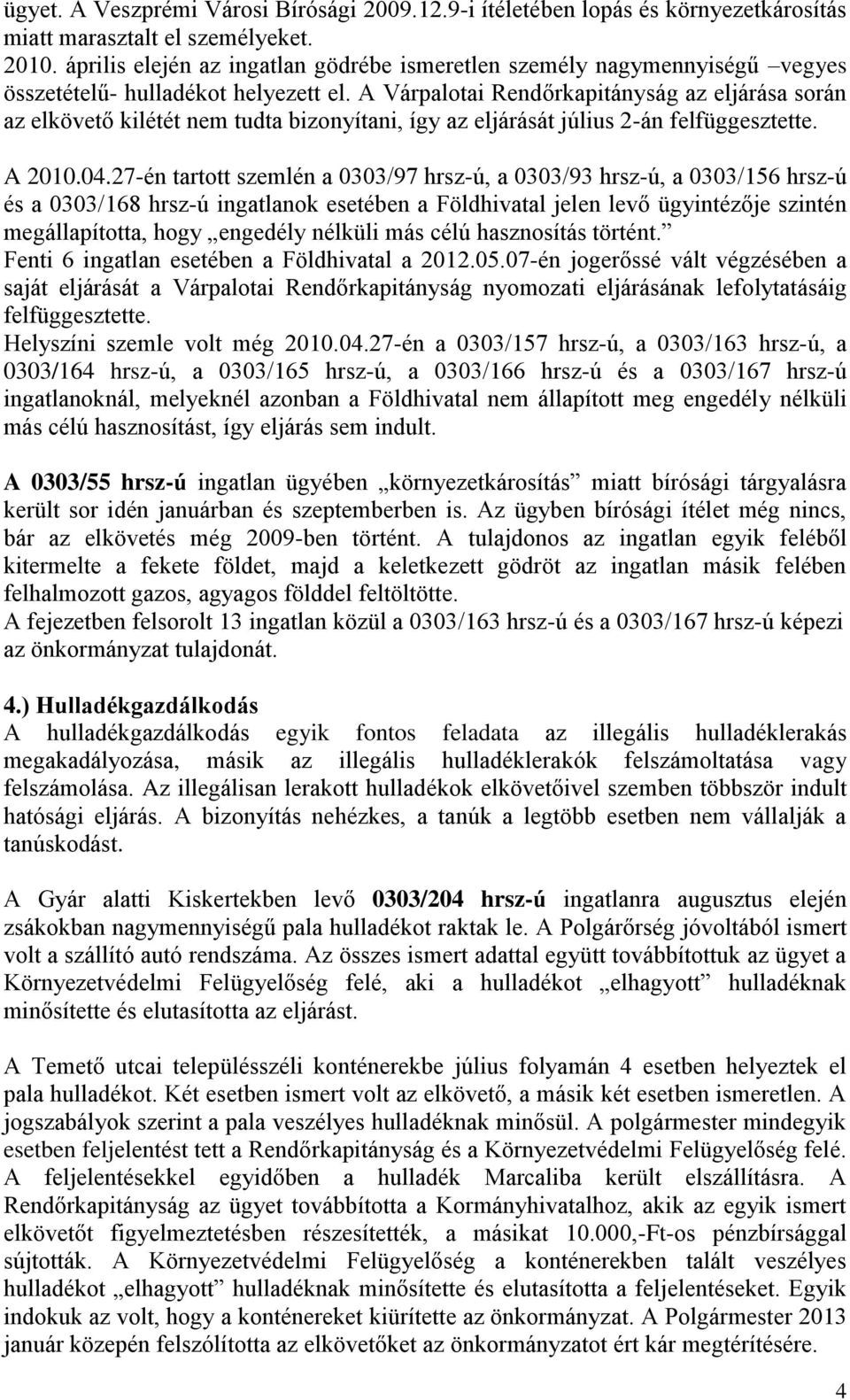 ügyet. A Veszprémi Városi Bírósági 2009.12.9-i ítéletében lopás és környezetkárosítás miatt marasztalt el személyeket.
2010. április elején az ingatlan gödrébe ismeretlen személy nagymennyiségű –vegyes összetételű- hulladékot helyezett el. A Várpalotai Rendőrkapitányság az eljárása során az elkövető kilétét nem tudta bizonyítani, így az eljárását július 2-án felfüggesztette.

A 2010.04.27-én tartott szemlén a 0303/97 hrsz-ú, a 0303/93 hrsz-ú, a 0303/156 hrsz-ú és a 0303/168 hrsz-ú ingatlanok esetében a Földhivatal jelen levő ügyintézője szintén megállapította, hogy „engedély nélküli más célú hasznosítás történt.”
Fenti 6 ingatlan esetében a Földhivatal a 2012.05.07-én jogerőssé vált végzésében a saját eljárását a Várpalotai Rendőrkapitányság nyomozati eljárásának lefolytatásáig felfüggesztette.
Helyszíni szemle volt még 2010.04.27-én a 0303/157 hrsz-ú, a 0303/163 hrsz-ú, a 0303/164 hrsz-ú, a 0303/165 hrsz-ú, a 0303/166 hrsz-ú és a 0303/167 hrsz-ú ingatlanoknál, melyeknél azonban a Földhivatal nem állapított meg engedély nélküli más célú hasznosítást, így eljárás sem indult.

A 0303/55 hrsz-ú ingatlan ügyében „környezetkárosítás” miatt bírósági tárgyalásra került sor idén januárban és szeptemberben is. Az ügyben bírósági ítélet még nincs, bár az elkövetés még 2009-ben történt. A tulajdonos az ingatlan egyik feléből kitermelte a fekete földet, majd a keletkezett gödröt az ingatlan másik felében felhalmozott gazos, agyagos földdel feltöltötte.
A fejezetben felsorolt 13 ingatlan közül a 0303/163 hrsz-ú és a 0303/167 hrsz-ú képezi az önkormányzat tulajdonát.

4.) Hulladékgazdálkodás
A hulladékgazdálkodás egyik fontos feladata az illegális hulladéklerakás megakadályozása, másik az illegális hulladéklerakók felszámoltatása vagy felszámolása. Az illegálisan lerakott hulladékok elkövetőivel szemben többször indult hatósági eljárás. A bizonyítás nehézkes, a tanúk a legtöbb esetben nem vállalják a tanúskodást.

A Gyár alatti Kiskertekben levő 0303/204 hrsz-ú ingatlanra augusztus elején zsákokban nagymennyiségű pala hulladékot raktak le. A Polgárőrség jóvoltából ismert volt a szállító autó rendszáma. Az összes ismert adattal együtt továbbítottuk az ügyet a Környezetvédelmi Felügyelőség felé, aki a hulladékot „elhagyott” hulladéknak minősítette és elutasította az eljárást.

A Temető utcai településszéli konténerekbe július folyamán 4 esetben helyeztek el pala hulladékot. Két esetben ismert volt az elkövető, a másik két esetben ismeretlen. A jogszabályok szerint a pala veszélyes hulladéknak minősül. A polgármester mindegyik esetben feljelentést tett a Rendőrkapitányság és a Környezetvédelmi Felügyelőség felé. A feljelentésekkel egyidőben a hulladék Marcaliba került elszállításra. A Rendőrkapitányság az ügyet továbbította a Kormányhivatalhoz, akik az egyik ismert elkövetőt figyelmeztetésben részesítették, a másikat 10.000,-Ft-os pénzbírsággal sújtották. A Környezetvédelmi Felügyelőség a konténerekben talált veszélyes hulladékot „elhagyott” hulladéknak minősítette és elutasította a feljelentéseket. Egyik indokuk az volt, hogy a konténereket kiürítette az önkormányzat. A Polgármester 2013 január közepén felszólította az elkövetőket az önkormányzat ért kár megtérítésére.

4